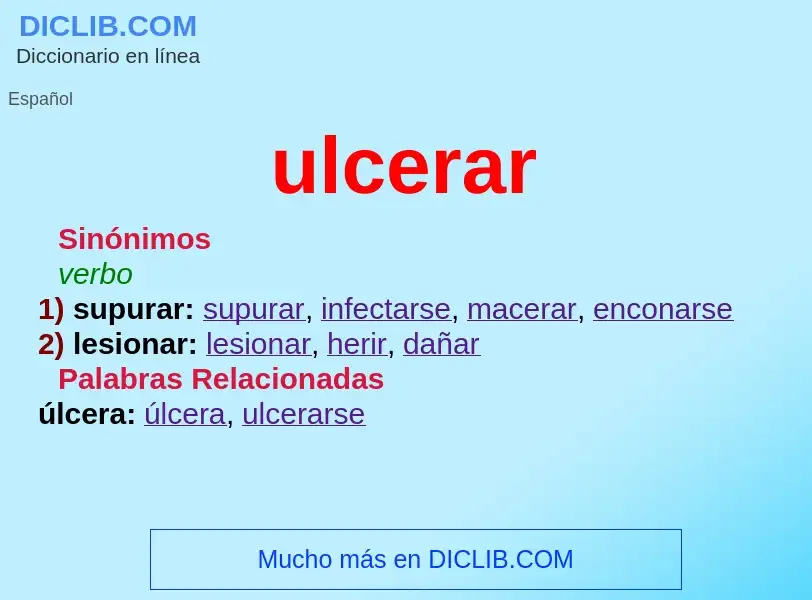 DICLIB.COM
Diccionario en línea

Español

ulcerar

Sinónimos
verbo
1) supurar: supurar, infectarse, macerar, enconarse
2) lesionar: lesionar, herir, dañar
Palabras Relacionadas
úlcera: úlcera, ulcerarse

Mucho más en DICLIB.COM